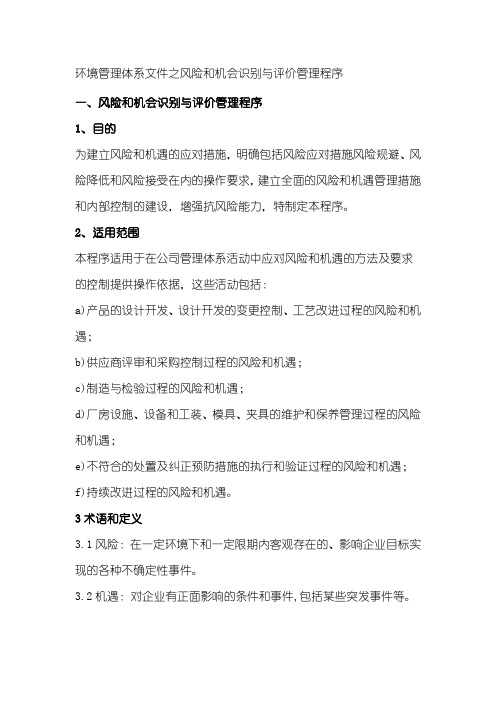 环境管理体系文件之风险和机会识别与评价管理程序

一、风险和机会识别与评价管理程序

1、目的

为建立风险和机遇的应对措施，明确包括风险应对措施风险规避、风险降低和风险接受在内的操作要求，建立全面的风险和机遇管理措施和内部控制的建设，增强抗风险能力，特制定本程序。

2、适用范围

本程序适用于在公司管理体系活动中应对风险和机遇的方法及要求的控制提供操作依据，这些活动包括：

a)产品的设计开发、设计开发的变更控制、工艺改进过程的风险和机遇；

b)供应商评审和采购控制过程的风险和机遇；

c)制造与检验过程的风险和机遇；

d)厂房设施、设备和工装、模具、夹具的维护和保养管理过程的风险和机遇；

e)不符合的处置及纠正预防措施的执行和验证过程的风险和机遇；

f)持续改进过程的风险和机遇。

3 术语和定义

3.1 风险：在一定环境下和一定限期内客观存在的、影响企业目标实现的各种不确定性事件。

3.2 机遇：对企业有正面影响的条件和事件，包括某些突发事件等。